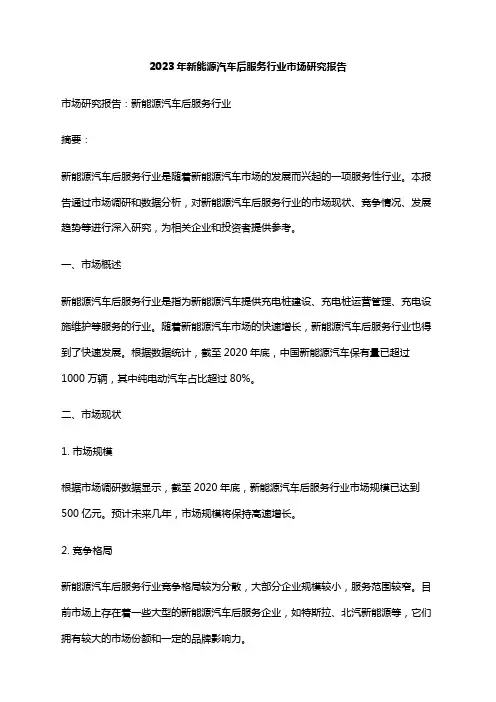 2023年新能源汽车后服务行业市场研究报告

市场研究报告：新能源汽车后服务行业

摘要：

新能源汽车后服务行业是随着新能源汽车市场的发展而兴起的一项服务性行业。本报告通过市场调研和数据分析，对新能源汽车后服务行业的市场现状、竞争情况、发展趋势等进行深入研究，为相关企业和投资者提供参考。

一、市场概述

新能源汽车后服务行业是指为新能源汽车提供充电桩建设、充电桩运营管理、充电设施维护等服务的行业。随着新能源汽车市场的快速增长，新能源汽车后服务行业也得到了快速发展。根据数据统计，截至2020年底，中国新能源汽车保有量已超过1000万辆，其中纯电动汽车占比超过80%。

二、市场现状

1. 市场规模

根据市场调研数据显示，截至2020年底，新能源汽车后服务行业市场规模已达到500亿元。预计未来几年，市场规模将保持高速增长。

2. 竞争格局

新能源汽车后服务行业竞争格局较为分散，大部分企业规模较小，服务范围较窄。目前市场上存在着一些大型的新能源汽车后服务企业，如特斯拉、北汽新能源等，它们拥有较大的市场份额和一定的品牌影响力。